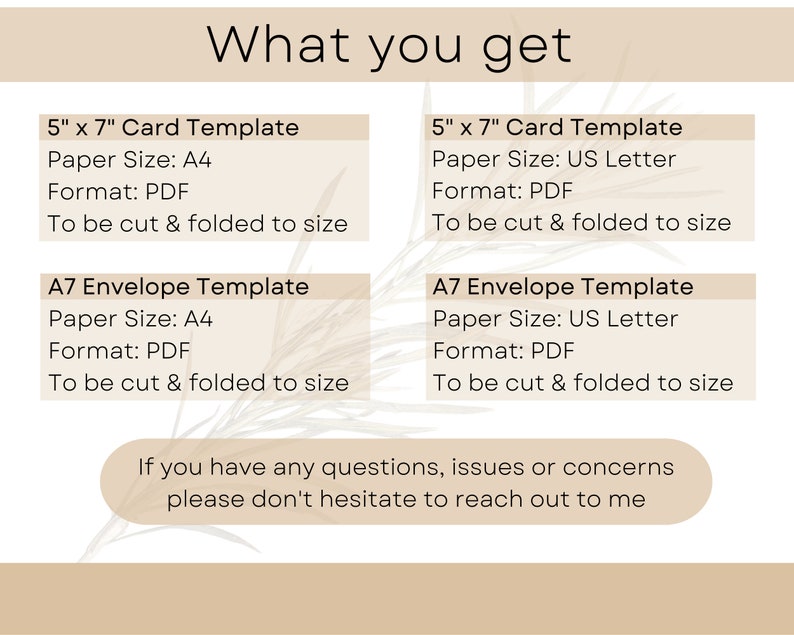 What you get

5" x 7" Card Template
Paper Size: A4
Format: PDF
To be cut & folded to size

A7 Envelope Template
Paper Size: A4
Format: PDF
To be cut & folded to size

5" x 7" Card Template
Paper Size: US Letter
Format: PDF
To be cut & folded to size

A7 Envelope Template
Paper Size: US Letter
Format: PDF
To be cut & folded to size

If you have any questions, issues or concerns please don't hesitate to reach out to me